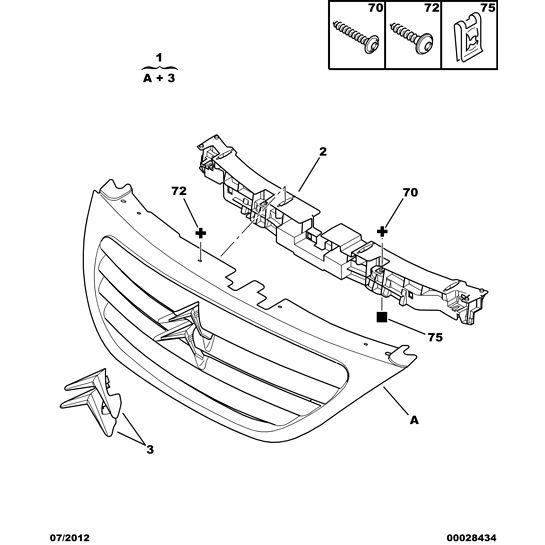 70
72
75

1
A + 3

2
72
70
75
A
3

07/2012
00028434